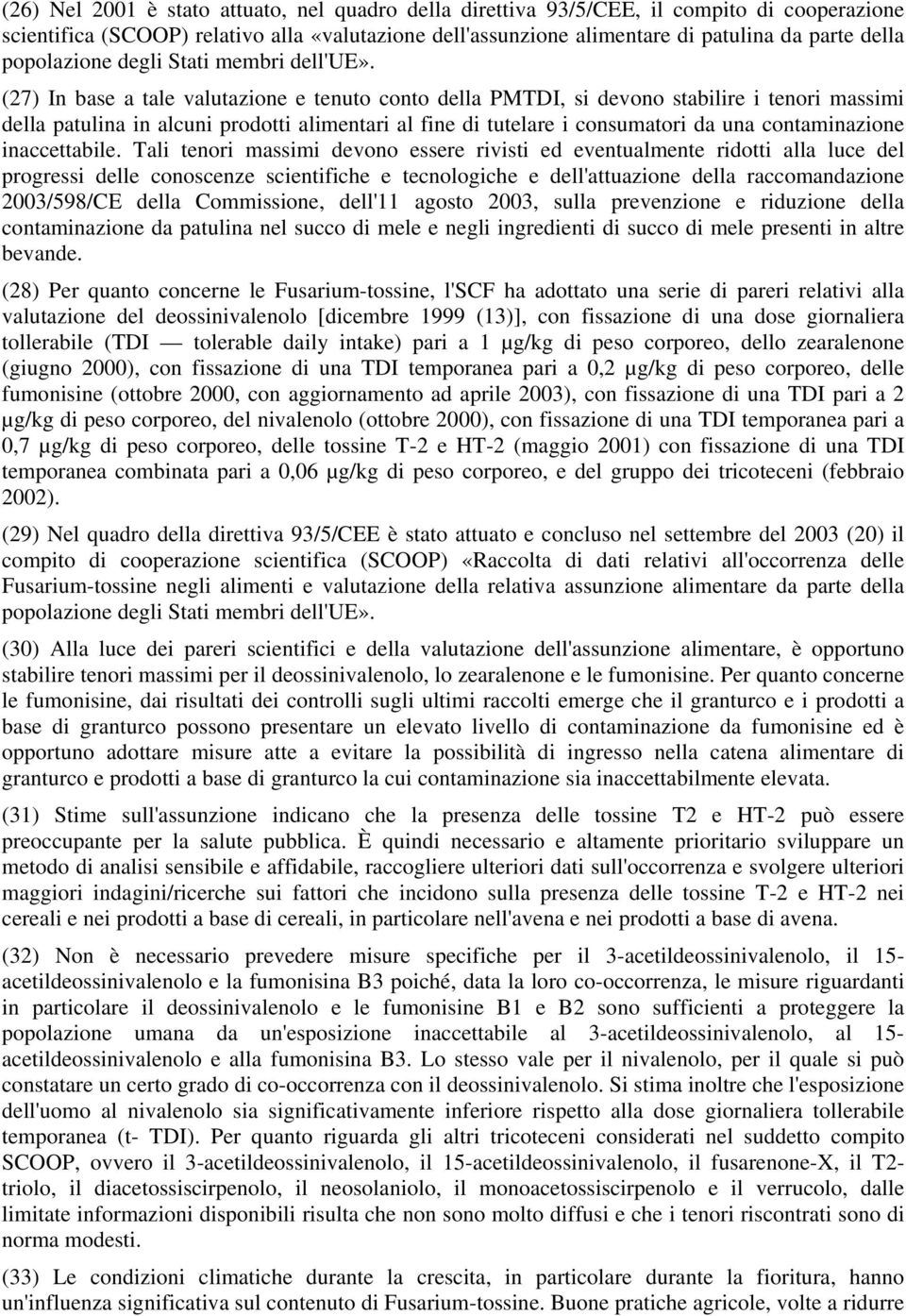 (26) Nel 2001 è stato attuato, nel quadro della direttiva 93/5/CEE, il compito di cooperazione scientifica (SCOOP) relativo alla «valutazione dell'assunzione alimentare di patulina da parte della popolazione degli Stati membri dell'UE».

(27) In base a tale valutazione e tenuto conto della PMTDI, si devono stabilire i tenori massimi della patulina in alcuni prodotti alimentari al fine di tutelare i consumatori da una contaminazione inaccettabile. Tali tenori massimi devono essere rivisti ed eventualmente ridotti alla luce del progressi delle conoscenze scientifiche e tecnologiche e dell'attuazione della raccomandazione 2003/598/CE della Commissione, dell'11 agosto 2003, sulla prevenzione e riduzione della contaminazione da patulina nel succo di mele e negli ingredienti di succo di mele presenti in altre bevande.

(28) Per quanto concerne le Fusarium-tossine, l'SCF ha adottato una serie di pareri relativi alla valutazione del deossinivalenolo [dicembre 1999 (13)], con fissazione di una dose giornaliera tollerabile (TDI — tolerable daily intake) pari a 1 µg/kg di peso corporeo, dello zearalenone (giugno 2000), con fissazione di una TDI temporanea pari a 0,2 µg/kg di peso corporeo, delle fumonisine (ottobre 2000, con aggiornamento ad aprile 2003), con fissazione di una TDI pari a 2 µg/kg di peso corporeo, del nivalenolo (ottobre 2000), con fissazione di una TDI temporanea pari a 0,7 µg/kg di peso corporeo, delle tossine T-2 e HT-2 (maggio 2001) con fissazione di una TDI temporanea combinata pari a 0,06 µg/kg di peso corporeo, e del gruppo dei tricoteceni (febbraio 2002).

(29) Nel quadro della direttiva 93/5/CEE è stato attuato e concluso nel settembre del 2003 (20) il compito di cooperazione scientifica (SCOOP) «Raccolta di dati relativi all'occorrenza delle Fusarium-tossine negli alimenti e valutazione della relativa assunzione alimentare da parte della popolazione degli Stati membri dell'UE».

(30) Alla luce dei pareri scientifici e della valutazione dell'assunzione alimentare, è opportuno stabilire tenori massimi per il deossinivalenolo, lo zearalenone e le fumonisine. Per quanto concerne le fumonisine, dai risultati dei controlli sugli ultimi raccolti emerge che il granturco e i prodotti a base di granturco possono presentare un elevato livello di contaminazione da fumonisine ed è opportuno adottare misure atte a evitare la possibilità di ingresso nella catena alimentare di granturco e prodotti a base di granturco la cui contaminazione sia inaccettabilmente elevata.

(31) Stime sull'assunzione indicano che la presenza delle tossine T2 e HT-2 può essere preoccupante per la salute pubblica. È quindi necessario e altamente prioritario sviluppare un metodo di analisi sensibile e affidabile, raccogliere ulteriori dati sull'occorrenza e svolgere ulteriori maggiori indagini/ricerche sui fattori che incidono sulla presenza delle tossine T-2 e HT-2 nei cereali e nei prodotti a base di cereali, in particolare nell'avena e nei prodotti a base di avena.

(32) Non è necessario prevedere misure specifiche per il 3-acetildeossinivalenolo, il 15-acetildeossinivalenolo e la fumonisina B3 poiché, data la loro co-occorrenza, le misure riguardanti in particolare il deossinivalenolo e le fumonisine B1 e B2 sono sufficienti a proteggere la popolazione umana da un'esposizione inaccettabile al 3-acetildeossinivalenolo, al 15-acetildeossinivalenolo e alla fumonisina B3. Lo stesso vale per il nivalenolo, per il quale si può constatare un certo grado di co-occorrenza con il deossinivalenolo. Si stima inoltre che l'esposizione dell'uomo al nivalenolo sia significativamente inferiore rispetto alla dose giornaliera tollerabile temporanea (t- TDI). Per quanto riguarda gli altri tricoteceni considerati nel suddetto compito SCOOP, ovvero il 3-acetildeossinivalenolo, il 15-acetildeossinivalenolo, il fusarenone-X, il T2-triolo, il diacetossiscirpenolo, il neosolaniolo, il monoacetossiscirpenolo e il verrucolo, dalle limitate informazioni disponibili risulta che non sono molto diffusi e che i tenori riscontrati sono di norma modesti.

(33) Le condizioni climatiche durante la crescita, in particolare durante la fioritura, hanno un'influenza significativa sul contenuto di Fusarium-tossine. Buone pratiche agricole, volte a ridurre